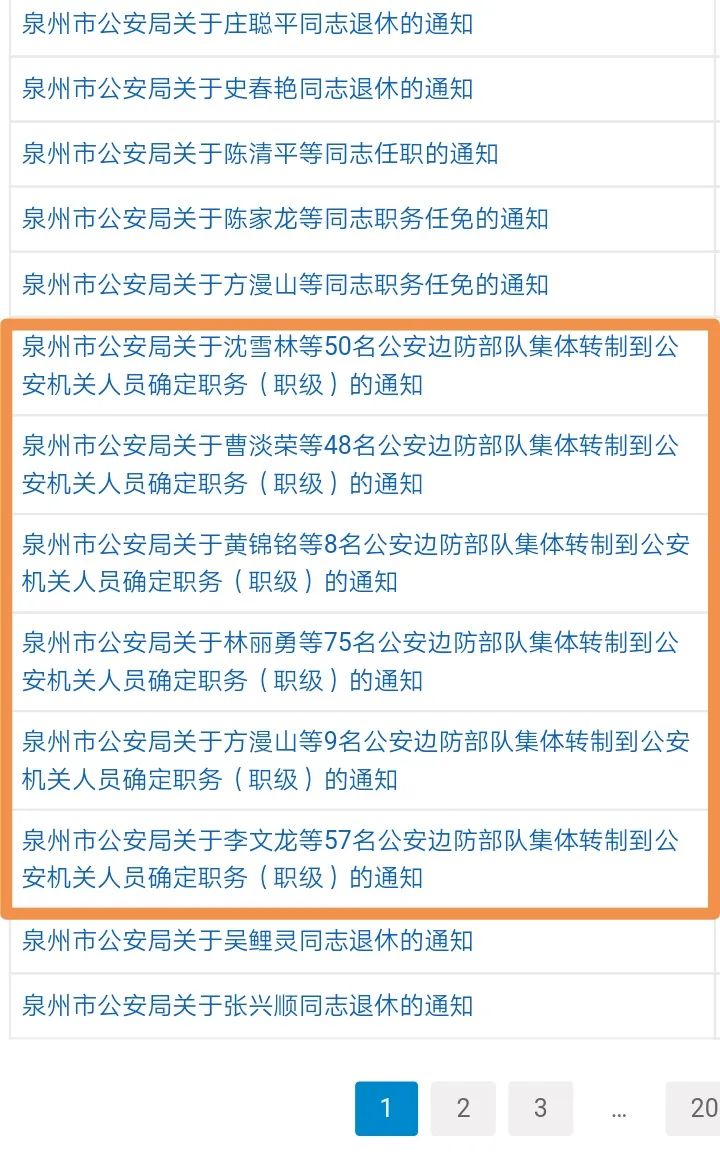 泉州市公安局关于庄聪平同志退休的通知

泉州市公安局关于史春艳同志退休的通知

泉州市公安局关于陈清平等同志任职的通知

泉州市公安局关于陈家龙等同志职务任免的通知

泉州市公安局关于方漫山等同志职务任免的通知

泉州市公安局关于沈雪林等50名公安边防部队集体转制到公安机关人员确定职务（职级）的通知

泉州市公安局关于曹淡荣等48名公安边防部队集体转制到公安机关人员确定职务（职级）的通知

泉州市公安局关于黄锦铭等8名公安边防部队集体转制到公安机关人员确定职务（职级）的通知

泉州市公安局关于林丽勇等75名公安边防部队集体转制到公安机关人员确定职务（职级）的通知

泉州市公安局关于方漫山等9名公安边防部队集体转制到公安机关人员确定职务（职级）的通知

泉州市公安局关于李文龙等57名公安边防部队集体转制到公安机关人员确定职务（职级）的通知

泉州市公安局关于吴鲤灵同志退休的通知

泉州市公安局关于张兴顺同志退休的通知

1 2 3 ... 20